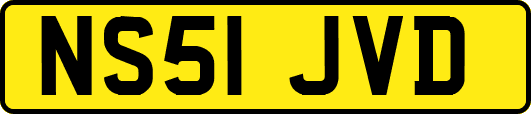 NS51 JVD